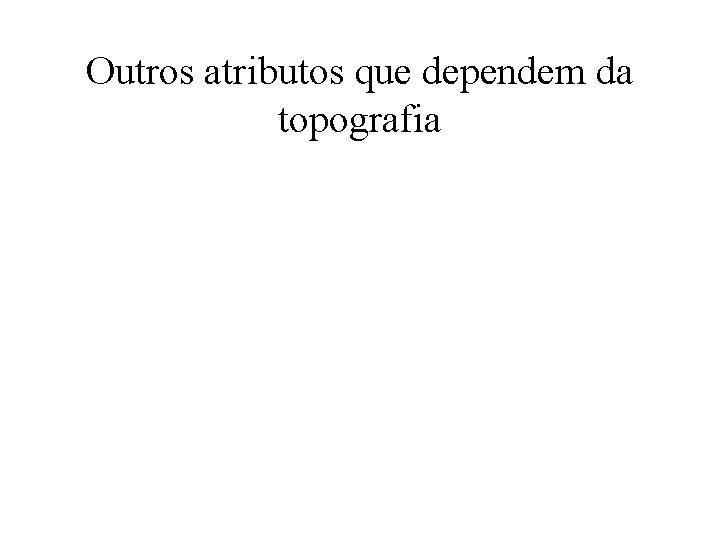 Outros atributos que dependem da topografia